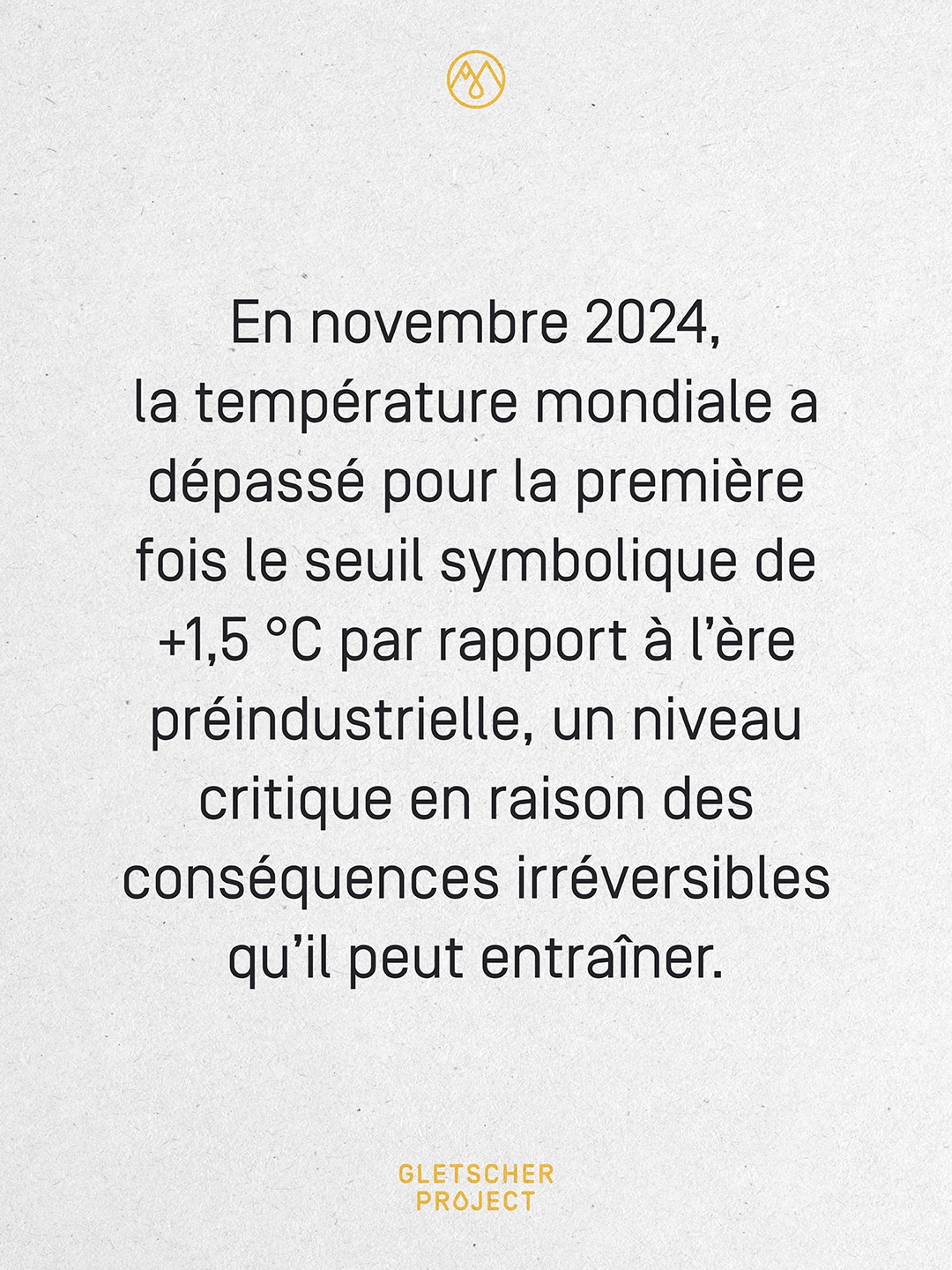 En novembre 2024, la température mondiale a dépassé pour la première fois le seuil symbolique de +1,5 °C par rapport à l'ère préindustrielle, un niveau critique en raison des conséquences irréversibles qu'il peut entraîner.

GLETSCHER
PROJECT